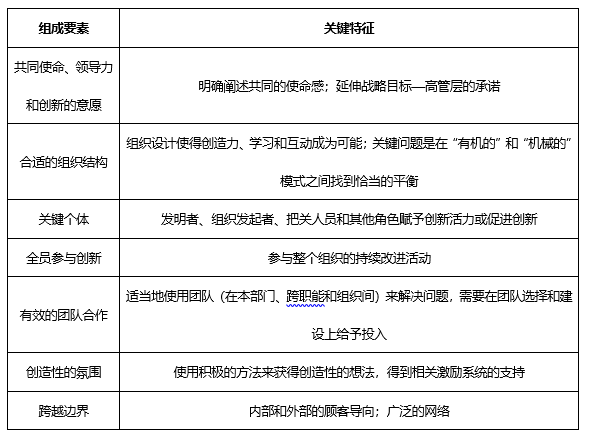 | 组成要素 | 关键特征 |
|---|---|
| 共同使命、领导力和创新的意愿 | 明确阐述共同的使命感；延伸战略目标—高管层的承诺 |
| 合适的组织结构 | 组织设计使得创造力、学习和互动成为可能；关键问题是在“有机的”和“机械的”模式之间找到恰当的平衡 |
| 关键个体 | 发明者、组织发起者、把关人员和其他角色赋予创新活力或促进创新 |
| 全员参与创新 | 参与整个组织的持续改进活动 |
| 有效的团队合作 | 适当地使用团队（在本部门、跨职能和组织间）来解决问题，需要在团队选择和建设上给予投入 |
| 创造性的氛围 | 使用积极的方法来获得创造性的想法，得到相关激励系统的支持 |
| 跨越边界 | 内部和外部的顾客导向；广泛的网络 |